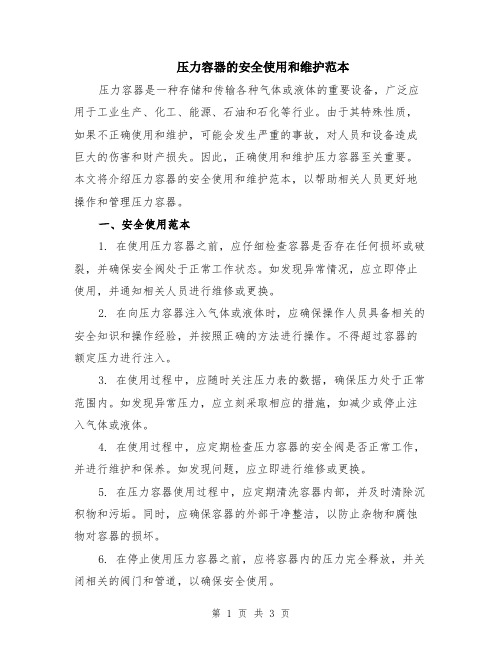 压力容器的安全使用和维护范本

压力容器是一种存储和传输各种气体或液体的重要设备，广泛应用于工业生产、化工、能源、石油和石化等行业。由于其特殊性质，如果不正确使用和维护，可能会发生严重的事故，对人员和设备造成巨大的伤害和财产损失。因此，正确使用和维护压力容器至关重要。本文将介绍压力容器的安全使用和维护范本，以帮助相关人员更好地操作和管理压力容器。

一、安全使用范本

1. 在使用压力容器之前，应仔细检查容器是否存在任何损坏或破裂，并确保安全阀处于正常工作状态。如发现异常情况，应立即停止使用，并通知相关人员进行维修或更换。

2. 在向压力容器注入气体或液体时，应确保操作人员具备相关的安全知识和操作经验，并按照正确的方法进行操作。不得超过容器的额定压力进行注入。

3. 在使用过程中，应随时关注压力表的数据，确保压力处于正常范围内。如发现异常压力，应立刻采取相应的措施，如减少或停止注入气体或液体。

4. 在使用过程中，应定期检查压力容器的安全阀是否正常工作，并进行维护和保养。如发现问题，应立即进行维修或更换。

5. 在压力容器使用过程中，应定期清洗容器内部，并及时清除沉积物和污垢。同时，应确保容器的外部干净整洁，以防止杂物和腐蚀物对容器的损坏。

6. 在停止使用压力容器之前，应将容器内的压力完全释放，并关闭相关的阀门和管道，以确保安全使用。

第 1 页 共 3 页